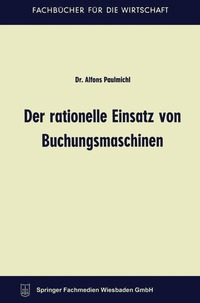 FACHBÜCHER FÜR DIE WIRTSCHAFT

Dr. Alfons Paulmichl

Der rationelle Einsatz von Buchungsmaschinen

Springer Fachmedien Wiesbaden GmbH